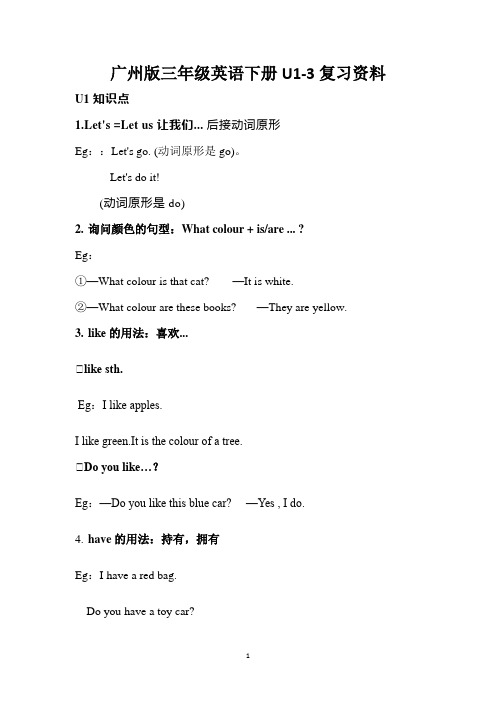 广州版三年级英语下册 U1-3 复习资料

U1 知识点

1.Let's =Let us 让我们... 后接动词原形

Eg：：Let's go. (动词原形是 go)。

Let's do it!

(动词原形是 do)

2. 询问颜色的句型：What colour + is/are ... ?

Eg：

①—What colour is that cat? —It is white.

②—What colour are these books? —They are yellow.

3. like 的用法：喜欢...

□like sth.

Eg：I like apples.

I like green.It is the colour of a tree.

□Do you like…？

Eg：—Do you like this blue car? —Yes , I do.

4. have 的用法：持有，拥有

Eg：I have a red bag.

Do you have a toy car?

1